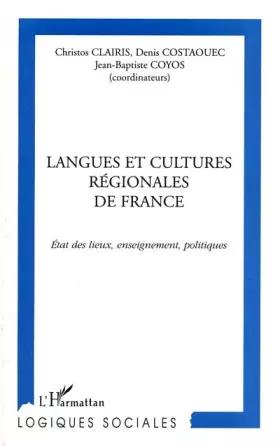 Christos CLAIRIS, Denis COSTAOUEC
Jean-Baptiste COYOS
(coordinateurs)

LANGUES ET CULTURES RÉGIONALES DE FRANCE

État des lieux, enseignement, politiques

L'Harmattan

LOGIQUES SOCIALES